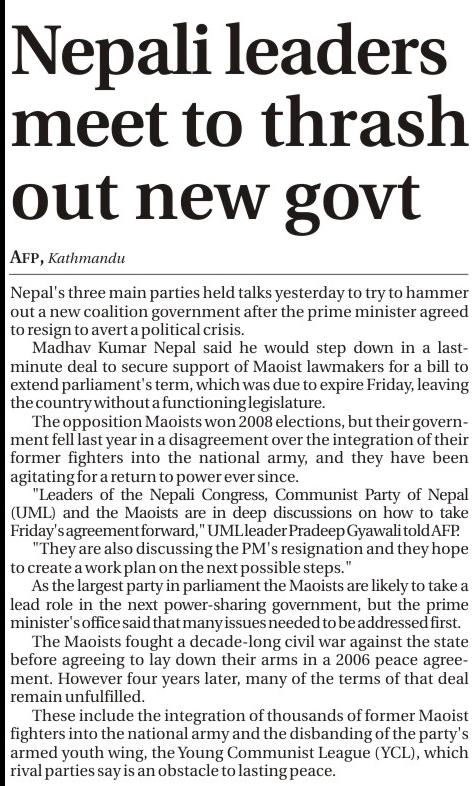 Nepali leaders meet to thrash out new govt

AFP, Kathmandu

Nepal's three main parties held talks yesterday to try to hammer out a new coalition government after the prime minister agreed to resign to avert a political crisis.

Madhav Kumar Nepal said he would step down in a last-minute deal to secure support of Maoist lawmakers for a bill to extend parliament's term, which was due to expire Friday, leaving the country without a functioning legislature.

The opposition Maoists won 2008 elections, but their government fell last year in a disagreement over the integration of their former fighters into the national army, and they have been agitating for a return to power ever since.

"Leaders of the Nepali Congress, Communist Party of Nepal (UML) and the Maoists are in deep discussions on how to take Friday's agreement forward," UML leader Pradeep Gyawali told AFP.

"They are also discussing the PM's resignation and they hope to create a work plan on the next possible steps."

As the largest party in parliament the Maoists are likely to take a lead role in the next power-sharing government, but the prime minister's office said that many issues needed to be addressed first.

The Maoists fought a decade-long civil war against the state before agreeing to lay down their arms in a 2006 peace agreement. However four years later, many of the terms of that deal remain unfulfilled.

These include the integration of thousands of former Maoist fighters into the national army and the disbanding of the party's armed youth wing, the Young Communist League (YCL), which rival parties say is an obstacle to lasting peace.